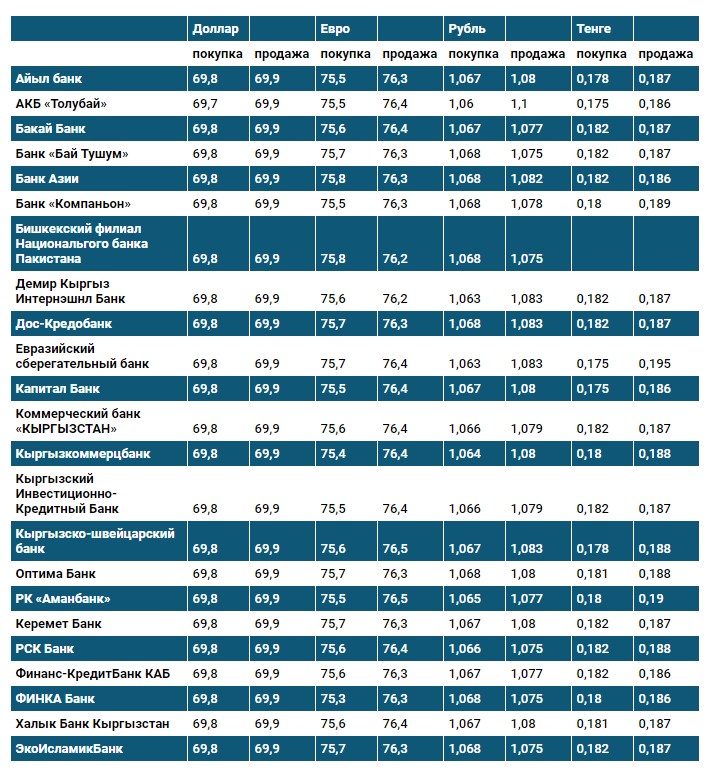 | | Доллар | | Евро | | Рубль | | Тенге | |
|---|---|---|---|---|---|---|---|---|
| | покупка | продажа | покупка | продажа | покупка | продажа | покупка | продажа |
| Айыл банк | 69,8 | 69,9 | 75,5 | 76,3 | 1,067 | 1,08 | 0,178 | 0,187 |
| АКБ «Толубай» | 69,7 | 69,9 | 75,5 | 76,4 | 1,06 | 1,1 | 0,175 | 0,186 |
| Бакай Банк | 69,8 | 69,9 | 75,6 | 76,4 | 1,067 | 1,077 | 0,182 | 0,187 |
| Банк «Бай Тушум» | 69,8 | 69,9 | 75,7 | 76,3 | 1,068 | 1,075 | 0,182 | 0,187 |
| Банк Азии | 69,8 | 69,9 | 75,8 | 76,3 | 1,068 | 1,082 | 0,182 | 0,186 |
| Банк «Компаньон» | 69,8 | 69,9 | 75,5 | 76,3 | 1,068 | 1,078 | 0,18 | 0,189 |
| Бишкекский филиал Национального банка Пакистана | 69,8 | 69,9 | 75,8 | 76,2 | 1,068 | 1,075 | | |
| Демир Кыргыз Интернэшнл Банк | 69,8 | 69,9 | 75,6 | 76,2 | 1,063 | 1,083 | 0,182 | 0,187 |
| Дос-Кредобанк | 69,8 | 69,9 | 75,7 | 76,3 | 1,068 | 1,083 | 0,182 | 0,187 |
| Евразийский сберегательный банк | 69,8 | 69,9 | 75,7 | 76,4 | 1,063 | 1,083 | 0,175 | 0,195 |
| Капитал Банк | 69,8 | 69,9 | 75,5 | 76,4 | 1,067 | 1,08 | 0,175 | 0,186 |
| Коммерческий банк «КЫРГЫЗСТАН» | 69,8 | 69,9 | 75,6 | 76,4 | 1,066 | 1,079 | 0,182 | 0,187 |
| Кыргызкоммерцбанк | 69,8 | 69,9 | 75,4 | 76,4 | 1,064 | 1,08 | 0,18 | 0,188 |
| Кыргызский Инвестиционно-Кредитный Банк | 69,8 | 69,9 | 75,5 | 76,4 | 1,066 | 1,079 | 0,182 | 0,187 |
| Кыргызско-швейцарский банк | 69,8 | 69,9 | 75,6 | 76,5 | 1,067 | 1,083 | 0,178 | 0,188 |
| Оптима Банк | 69,8 | 69,9 | 75,7 | 76,3 | 1,068 | 1,08 | 0,181 | 0,188 |
| РК «Аманбанк» | 69,8 | 69,9 | 75,5 | 76,5 | 1,065 | 1,077 | 0,18 | 0,19 |
| Керемет Банк | 69,8 | 69,9 | 75,7 | 76,3 | 1,067 | 1,08 | 0,182 | 0,187 |
| РСК Банк | 69,8 | 69,9 | 75,6 | 76,4 | 1,066 | 1,075 | 0,182 | 0,188 |
| Финанс-КредитБанк КАБ | 69,8 | 69,9 | 75,6 | 76,3 | 1,067 | 1,077 | 0,182 | 0,186 |
| ФИНКА Банк | 69,8 | 69,9 | 75,3 | 76,3 | 1,068 | 1,075 | 0,18 | 0,186 |
| Халык Банк Кыргызстан | 69,8 | 69,9 | 75,6 | 76,4 | 1,067 | 1,08 | 0,181 | 0,187 |
| ЭкоИсламикБанк | 69,8 | 69,9 | 75,7 | 76,3 | 1,068 | 1,075 | 0,182 | 0,187 |